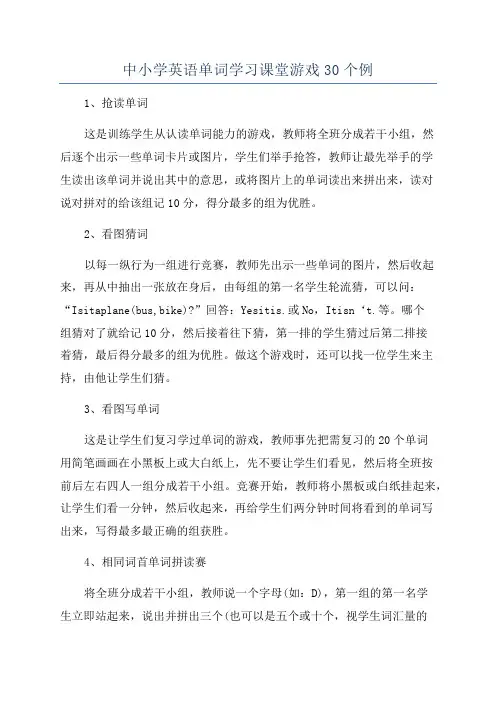 中小学英语单词学习课堂游戏30个例

1、抢读单词

这是训练学生从认读单词能力的游戏，教师将全班分成若干小组，然后逐个出示一些单词卡片或图片，学生们举手抢答，教师让最先举手的学生读出该单词并说出其中的意思，或将图片上的单词读出来拼出来，读对说对拼对的给该组记10分，得分最多的组为优胜。

2、看图猜词

以每一纵行为一组进行竞赛，教师先出示一些单词的图片，然后收起来，再从中抽出一张放在身后，由每组的第一名学生轮流猜，可以问：“Isitaplane(bus,bike)?”回答：Yesitis.或No，Itisn‘t.等。哪个组猜对了就给记10分，然后接着往下猜，第一排的学生猜过后第二排接着猜，最后得分最多的组为优胜。做这个游戏时，还可以找一位学生来主持，由他让学生们猜。

3、看图写单词

这是让学生们复习学过单词的游戏，教师事先把需复习的20个单词用简笔画画在小黑板上或大白纸上，先不要让学生们看见，然后将全班按前后左右四人一组分成若干小组。竞赛开始，教师将小黑板或白纸挂起来，让学生们看一分钟，然后收起来，再给学生们两分钟时间将看到的单词写出来，写得最多最正确的组获胜。

4、相同词首单词拼读赛

将全班分成若干小组，教师说一个字母(如：D)，第一组的第一名学生立即站起来，说出并拼出三个(也可以是五个或十个，视学生词汇量的